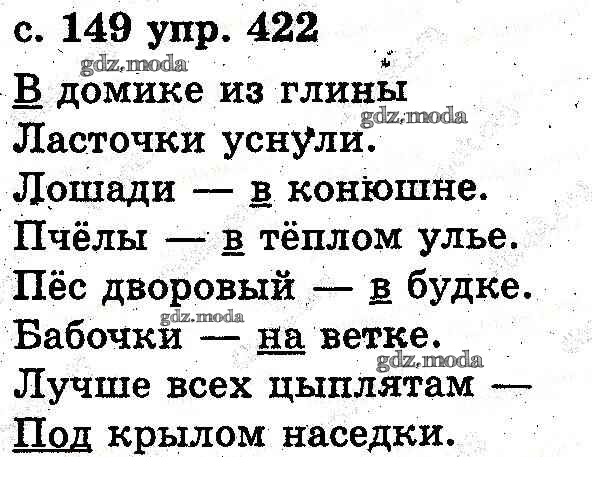 с. 149 упр. 422

В домике из глины
Ласточки уснули.
Лошади — в конюшне.
Пчёлы — в тёплом улье.
Пёс дворовый — в будке.
Бабочки — на ветке.
Лучше всех цыплятам —
Под крылом наседки.

gdz.moda